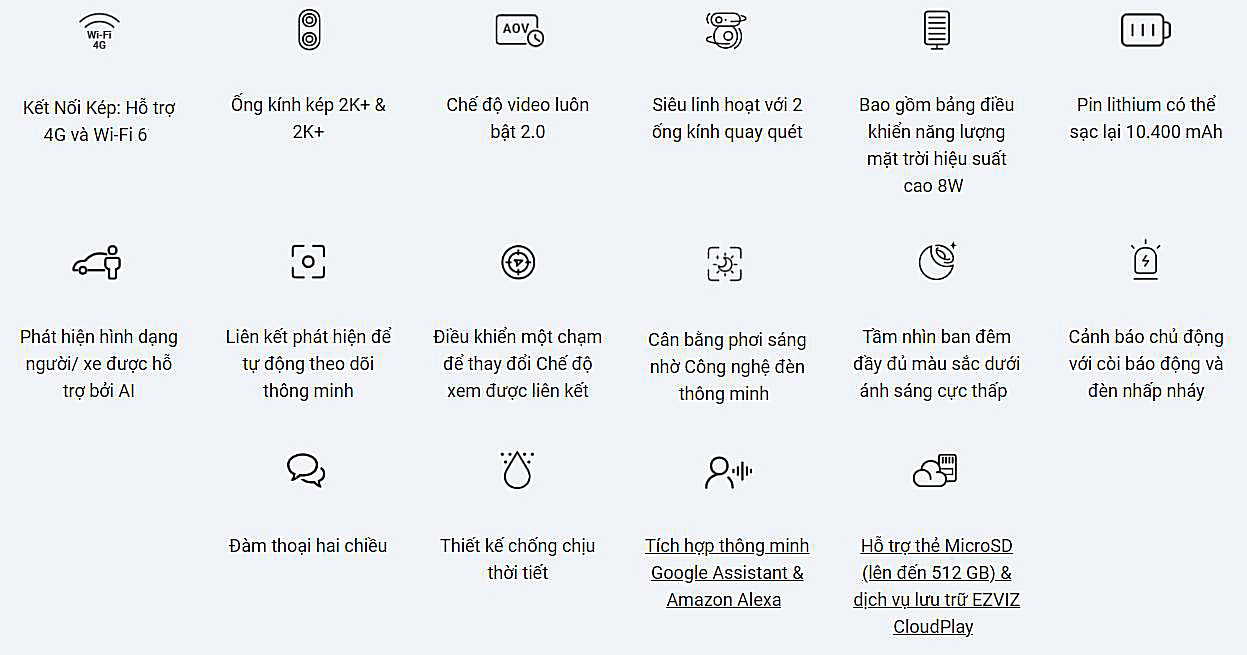 Wi-Fi 4G

Kết Nối Kép: Hỗ trợ 4G và Wi-Fi 6

Ống kính kép 2K+ & 2K+

AOV

Chế độ video luôn bật 2.0

Siêu linh hoạt với 2 ống kính quay quét

Bao gồm bảng điều khiển năng lượng mặt trời hiệu suất cao 8W

Pin lithium có thể sạc lại 10.400 mAh

Phát hiện hình dạng người/ xe được hỗ trợ bởi AI

Liên kết phát hiện để tự động theo dõi thông minh

Điều khiển một chạm để thay đổi Chế độ xem được liên kết

Cân bằng phơi sáng nhờ Công nghệ đèn thông minh

Tầm nhìn ban đêm đầy đủ màu sắc dưới ánh sáng cực thấp

Cảnh báo chủ động với còi báo động và đèn nhấp nháy

Đàm thoại hai chiều

Thiết kế chống chịu thời tiết

Tích hợp thông minh Google Assistant & Amazon Alexa

Hỗ trợ thẻ MicroSD (lên đến 512 GB) & dịch vụ lưu trữ EZVIZ CloudPlay